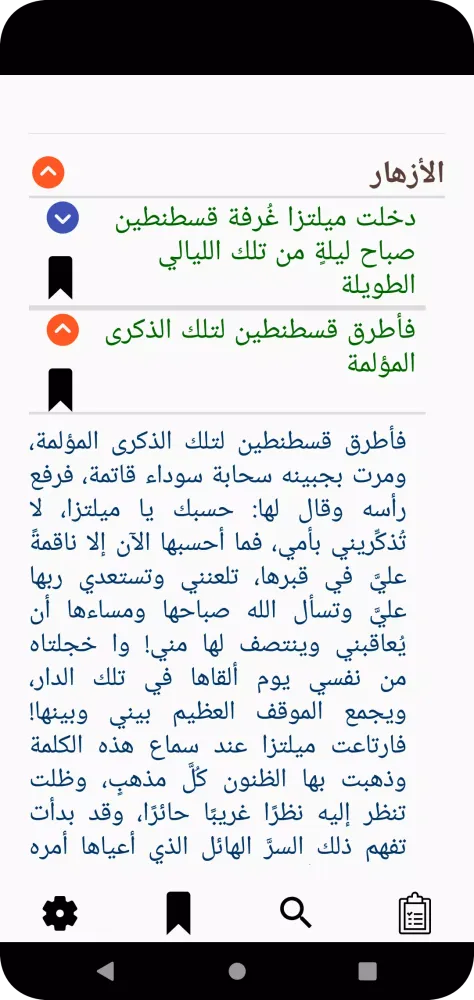 الأزهار

دخلت ميلتزا غُرفة قسطنطين صباح ليلةٍ من تلك الليالي الطويلة

فأطرق قسطنطين لتلك الذكرى المؤلمة

فأطرق قسطنطين لتلك الذكرى المؤلمة، ومرت بجبينه سحابة سوداء قاتمة، فرفع رأسه وقال لها: حسبك يا ميلتزا، لا تُذكِّريني بأمي، فما أحسبها الآن إلا ناقمةً عليَّ في قبرها، تلعنني وتستعدي ربها عليَّ وتسأل الله صباحها ومساءها أن يُعاقبني وينتصف لها مني! وا خجلتاه من نفسي يوم ألقاها في تلك الدار، ويجمع الموقف العظيم بيني وبينها! فارتاعت ميلتزا عند سماع هذه الكلمة وذهبت بها الظنون كلَّ مذهبٍ، وظلت تنظر إليه نظرًا غريبًا حائرًا، وقد بدأت تفهم ذلك السرَّ الهائل الذي أعياها أمره